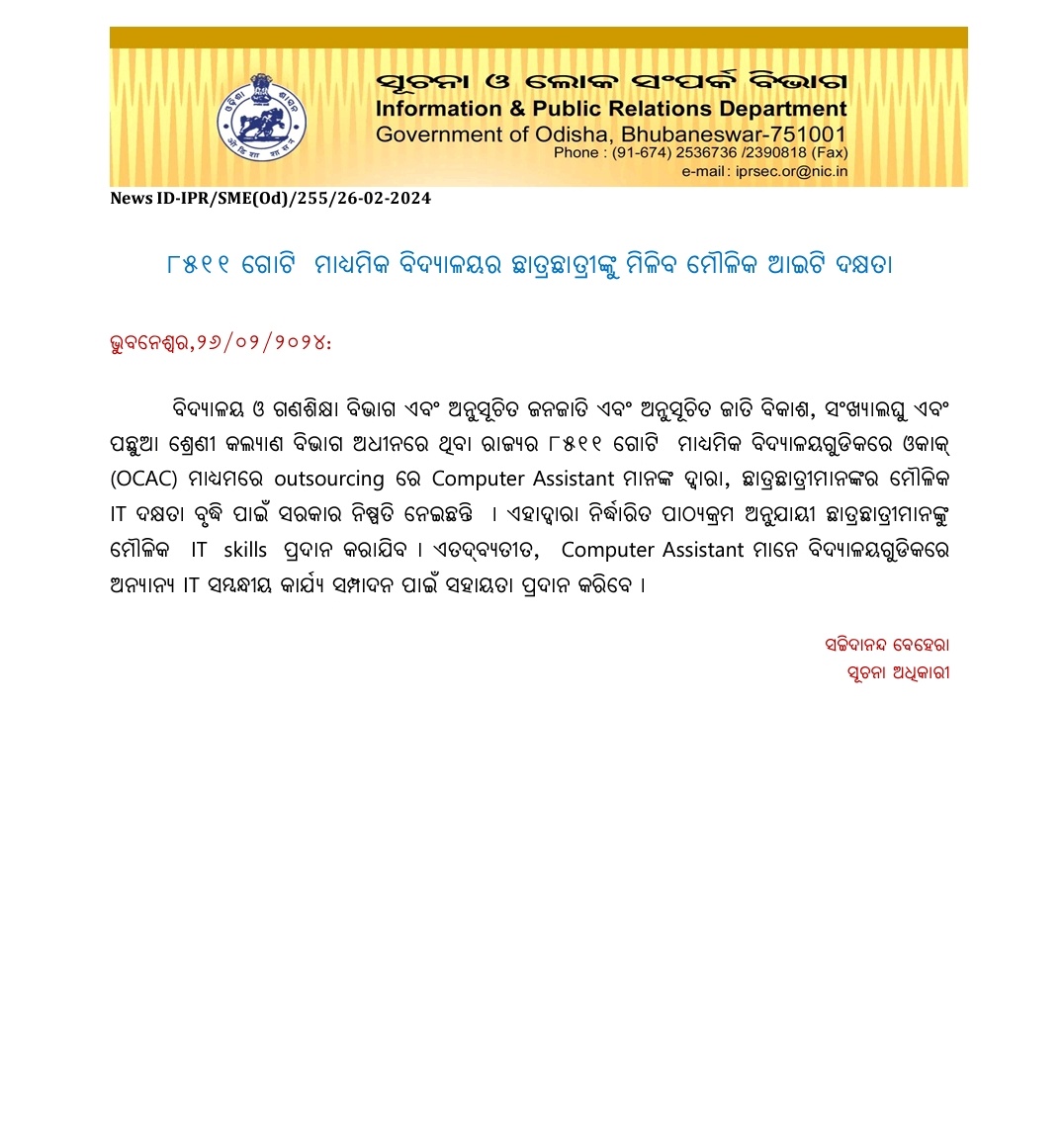 ସୂଚନା ଓ ଲୋକ ସଂପର୍କ ବିଭାଗ
Information & Public Relations Department
Government of Odisha, Bhubaneswar-751001
Phone : (91-674) 2536736 /2390818 (Fax)
e-mail : iprsec.or@nic.in

News ID-IPR/SME(Od)/255/26-02-2024

୮୫୧୧ ଗୋଟି ମାଧ୍ୟମିକ ବିଦ୍ୟାଳୟର ଛାତ୍ରଛାତ୍ରୀଙ୍କୁ ମିଳିବ ମୌଳିକ ଆଇଟି ଦକ୍ଷତା

ଭୁବନେଶ୍ୱର,୨୬/୦୨/୨୦୨୪:

ବିଦ୍ୟାଳୟ ଓ ଗଣଶିକ୍ଷା ବିଭାଗ ଏବଂ ଅନୁସୂଚିତ ଜନଜାତି ଏବଂ ଅନୁସୂଚିତ ଜାତି ବିକାଶ, ସଂଖ୍ୟାଲଘୁ ଏବଂ ପଛୁଆ ଶ୍ରେଣୀ କଲ୍ୟାଣ ବିଭାଗ ଅଧୀନରେ ଥିବା ରାଜ୍ୟର ୮୫୧୧ ଗୋଟି ମାଧ୍ୟମିକ ବିଦ୍ୟାଳୟଗୁଡିକରେ ଓକାକ୍ (OCAC) ମାଧ୍ୟମରେ outsourcing ରେ Computer Assistant ମାନଙ୍କ ଦ୍ୱାରା, ଛାତ୍ରଛାତ୍ରୀମାନଙ୍କର ମୌଳିକ IT ଦକ୍ଷତା ବୃଦ୍ଧି ପାଇଁ ସରକାର ନିଷ୍ପତି ନେଇଛନ୍ତି । ଏହାଦ୍ୱାରା ନିର୍ଦ୍ଧାରିତ ପାଠ୍ୟକ୍ରମ ଅନୁଯାୟୀ ଛାତ୍ରଛାତ୍ରୀମାନଙ୍କୁ ମୌଳିକ IT skills ପ୍ରଦାନ କରାଯିବ । ଏତଦ୍‌ବ୍ୟତୀତ, Computer Assistant ମାନେ ବିଦ୍ୟାଳୟଗୁଡିକରେ ଅନ୍ୟାନ୍ୟ IT ସମ୍ବନ୍ଧୀୟ କାର୍ଯ୍ୟ ସମ୍ପାଦନ ପାଇଁ ସହାୟତା ପ୍ରଦାନ କରିବେ ।

ସଚ୍ଚିଦାନନ୍ଦ ବେହେରା
ସୂଚନା ଅଧିକାରୀ